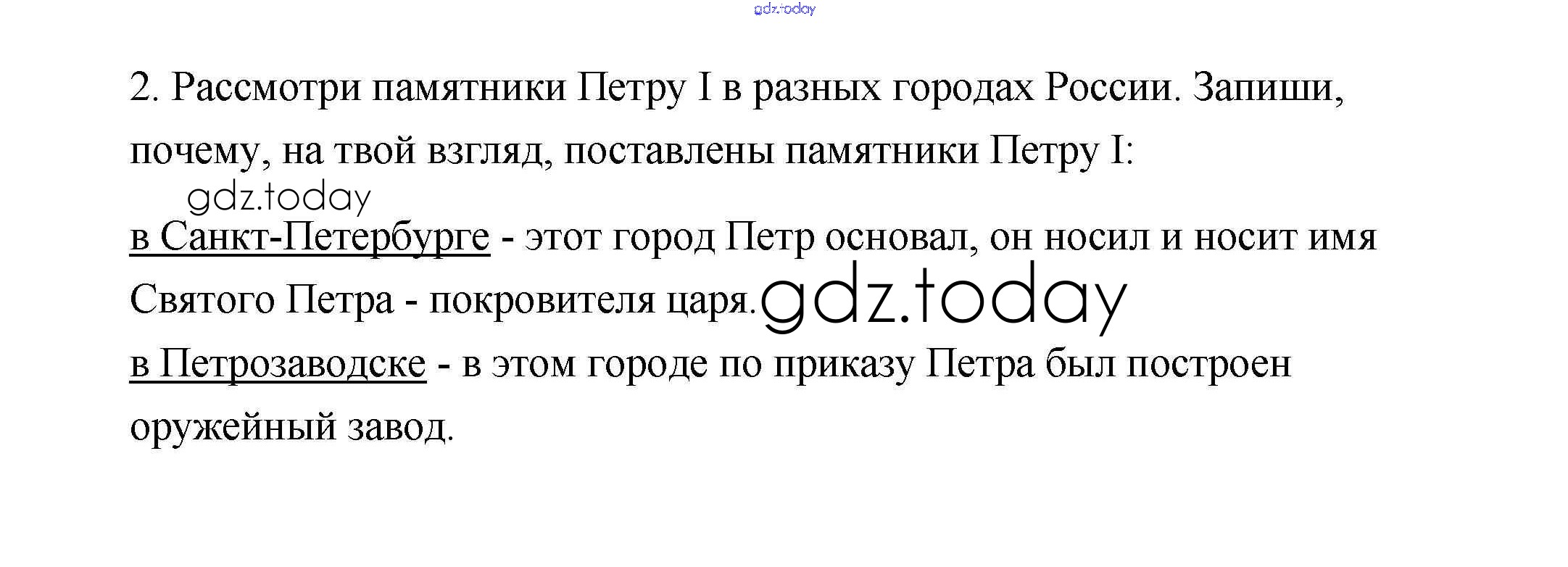 2. Рассмотри памятники Петру I в разных городах России. Запиши, почему, на твой взгляд, поставлены памятники Петру I:

в Санкт-Петербурге - этот город Петр основал, он носил и носит имя Святого Петра - покровителя царя.

в Петрозаводске - в этом городе по приказу Петра был построен оружейный завод.

gdz.today